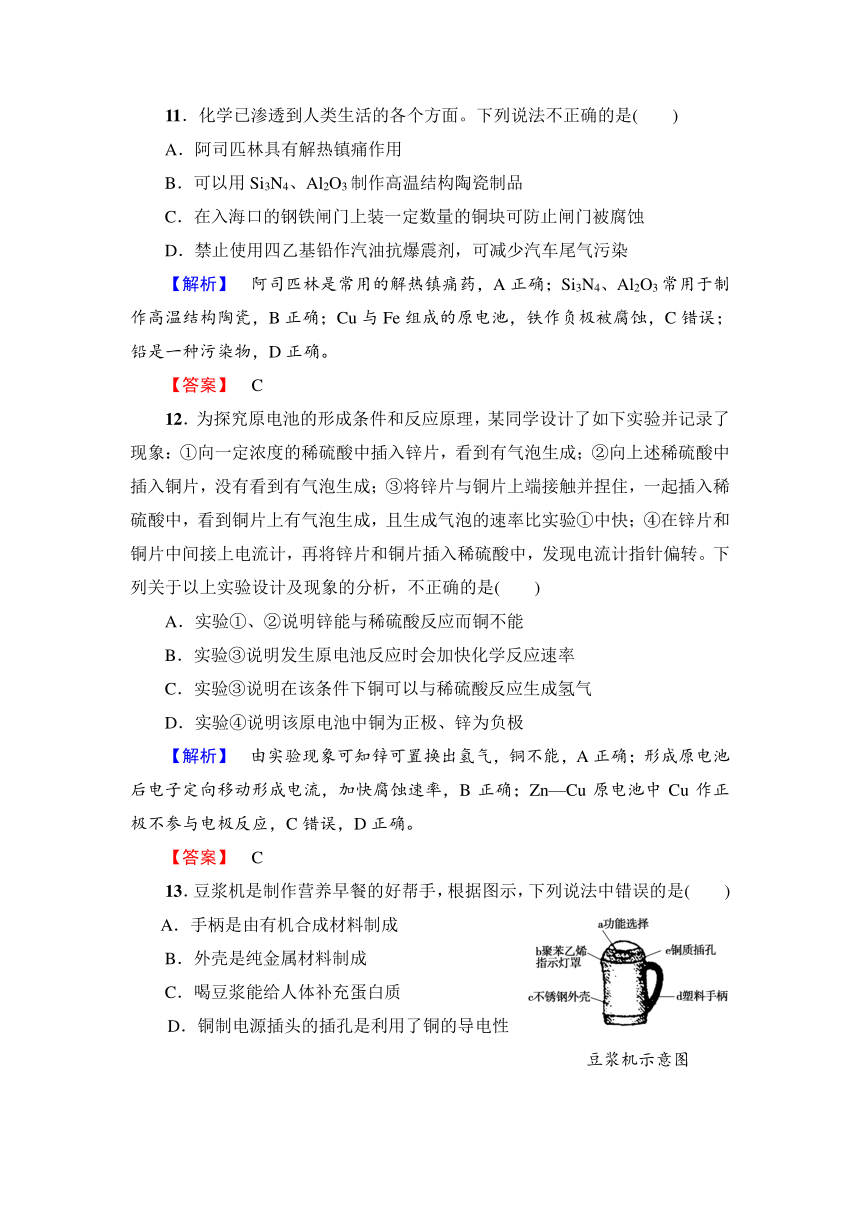 11．化学已渗透到人类生活的各个方面。下列说法不正确的是(　　)

A．阿司匹林具有解热镇痛作用

B．可以用 $Si_3N_4$、$Al_2O_3$ 制作高温结构陶瓷制品

C．在入海口的钢铁闸门上装一定数量的铜块可防止闸门被腐蚀

D．禁止使用四乙基铅作汽油抗爆震剂，可减少汽车尾气污染

【解析】　阿司匹林是常用的解热镇痛药，A 正确；$Si_3N_4$、$Al_2O_3$ 常用于制作高温结构陶瓷，B 正确；Cu 与 Fe 组成的原电池，铁作负极被腐蚀，C 错误；铅是一种污染物，D 正确。

【答案】　C

12．为探究原电池的形成条件和反应原理，某同学设计了如下实验并记录了现象：①向一定浓度的稀硫酸中插入锌片，看到有气泡生成；②向上述稀硫酸中插入铜片，没有看到有气泡生成；③将锌片与铜片上端接触并捏住，一起插入稀硫酸中，看到铜片上有气泡生成，且生成气泡的速率比实验①中快；④在锌片和铜片中间接上电流计，再将锌片和铜片插入稀硫酸中，发现电流计指针偏转。下列关于以上实验设计及现象的分析，不正确的是(　　)

A．实验①、②说明锌能与稀硫酸反应而铜不能

B．实验③说明发生原电池反应时会加快化学反应速率

C．实验③说明在该条件下铜可以与稀硫酸反应生成氢气

D．实验④说明该原电池中铜为正极、锌为负极

【解析】　由实验现象可知锌可置换出氢气，铜不能，A 正确；形成原电池后电子定向移动形成电流，加快腐蚀速率，B 正确；Zn—Cu 原电池中 Cu 作正极不参与电极反应，C 错误，D 正确。

【答案】　C

13．豆浆机是制作营养早餐的好帮手，根据图示，下列说法中错误的是(　　)

A．手柄是由有机合成材料制成

B．外壳是纯金属材料制成

C．喝豆浆能给人体补充蛋白质

D．铜制电源插头的插孔是利用了铜的导电性

a功能选择
b聚苯乙烯指示灯罩
e铜质插孔
c不锈钢外壳
d塑料手柄

豆浆机示意图